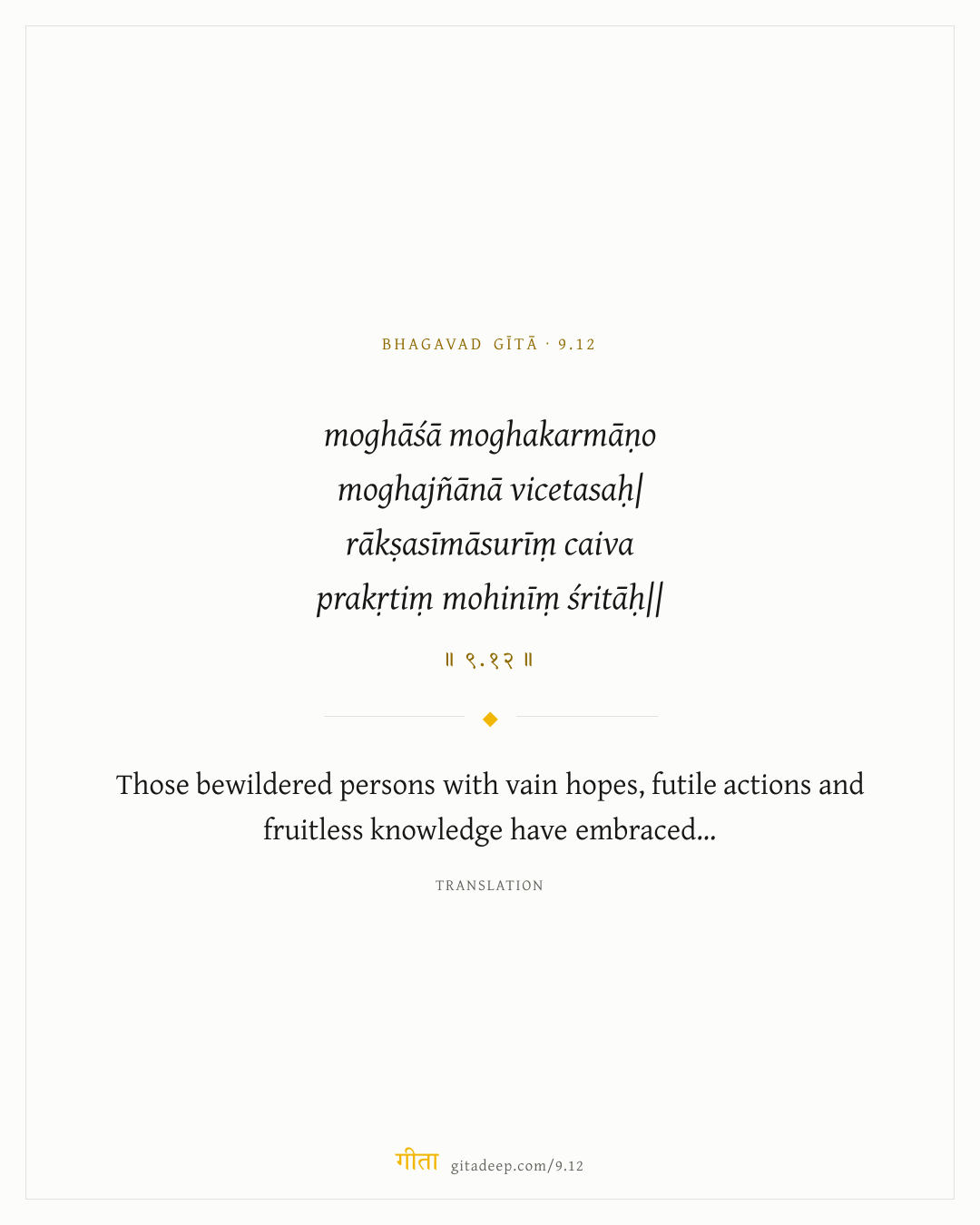 BHAGAVAD GĪTĀ · 9.12

moghāśā moghakarmāṇo
moghajñānā vicetasaḥ|
rākṣasīmāsurīṃ caiva
prakṛtiṃ mohinīṃ śritāḥ||

॥ ९.१२ ॥

Those bewildered persons with vain hopes, futile actions and fruitless knowledge have embraced...

TRANSLATION

गीता gitadeep.com/9.12